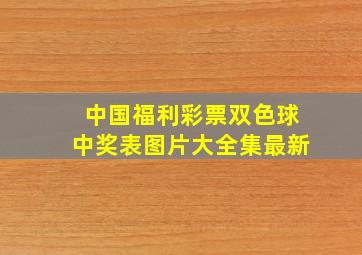 中国福利彩票双色球
中奖表图片大全集最新